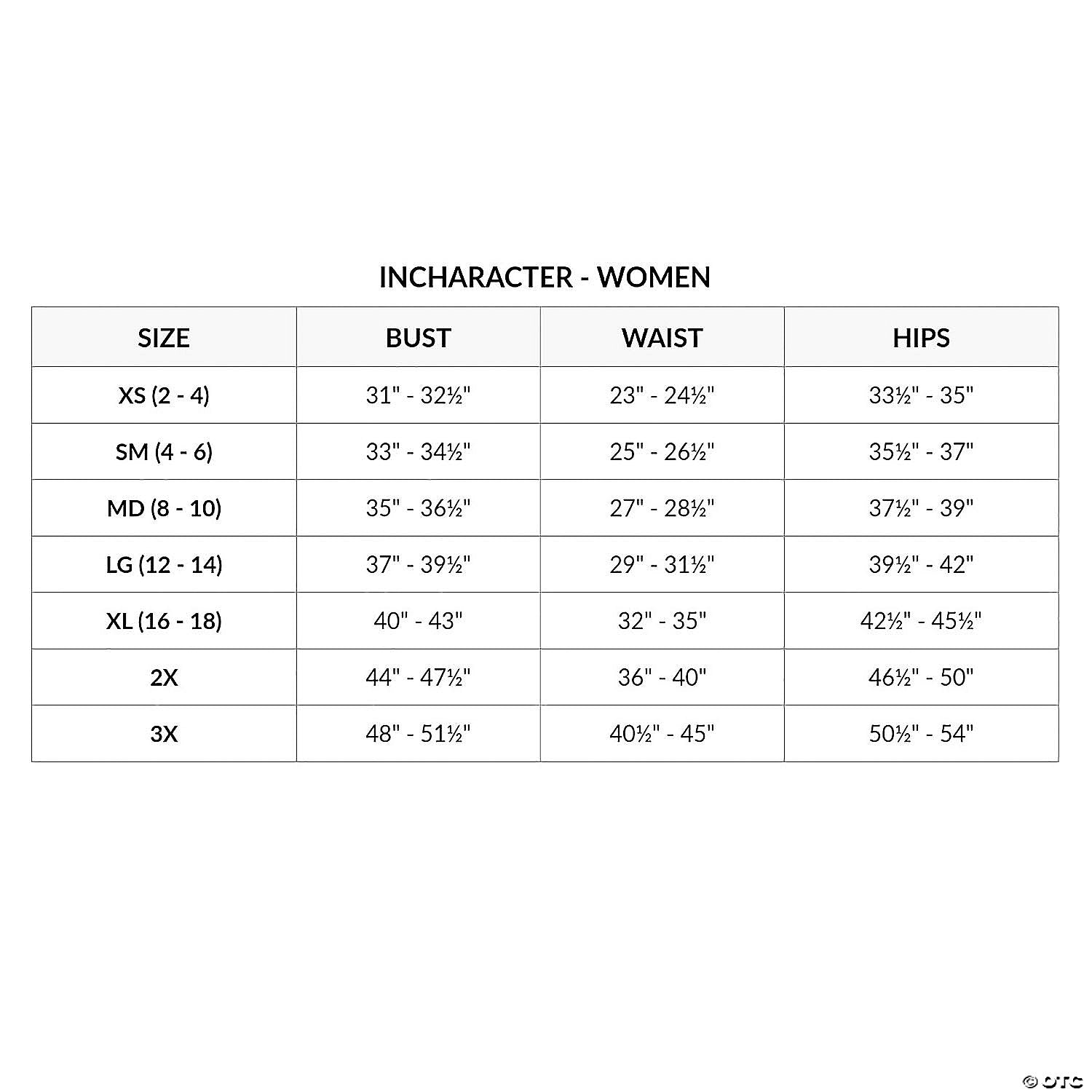 INCHARACTER - WOMEN

| SIZE | BUST | WAIST | HIPS |
|---|---|---|---|
| XS (2 - 4) | 31" - 32½" | 23" - 24½" | 33½" - 35" |
| SM (4 - 6) | 33" - 34½" | 25" - 26½" | 35½" - 37" |
| MD (8 - 10) | 35" - 36½" | 27" - 28½" | 37½" - 39" |
| LG (12 - 14) | 37" - 39½" | 29" - 31½" | 39½" - 42" |
| XL (16 - 18) | 40" - 43" | 32" - 35" | 42½" - 45½" |
| 2X | 44" - 47½" | 36" - 40" | 46½" - 50" |
| 3X | 48" - 51½" | 40½" - 45" | 50½" - 54" |

© OTC